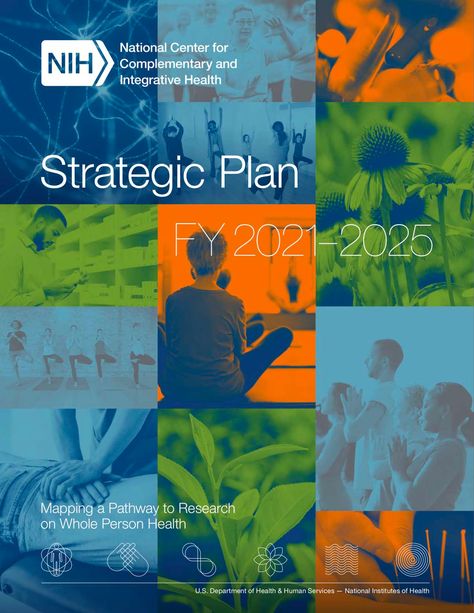 NIH National Center for Complementary and Integrative Health

Strategic Plan

FY 2021–2025

Mapping a Pathway to Research on Whole Person Health

U.S. Department of Health & Human Services — National Institutes of Health